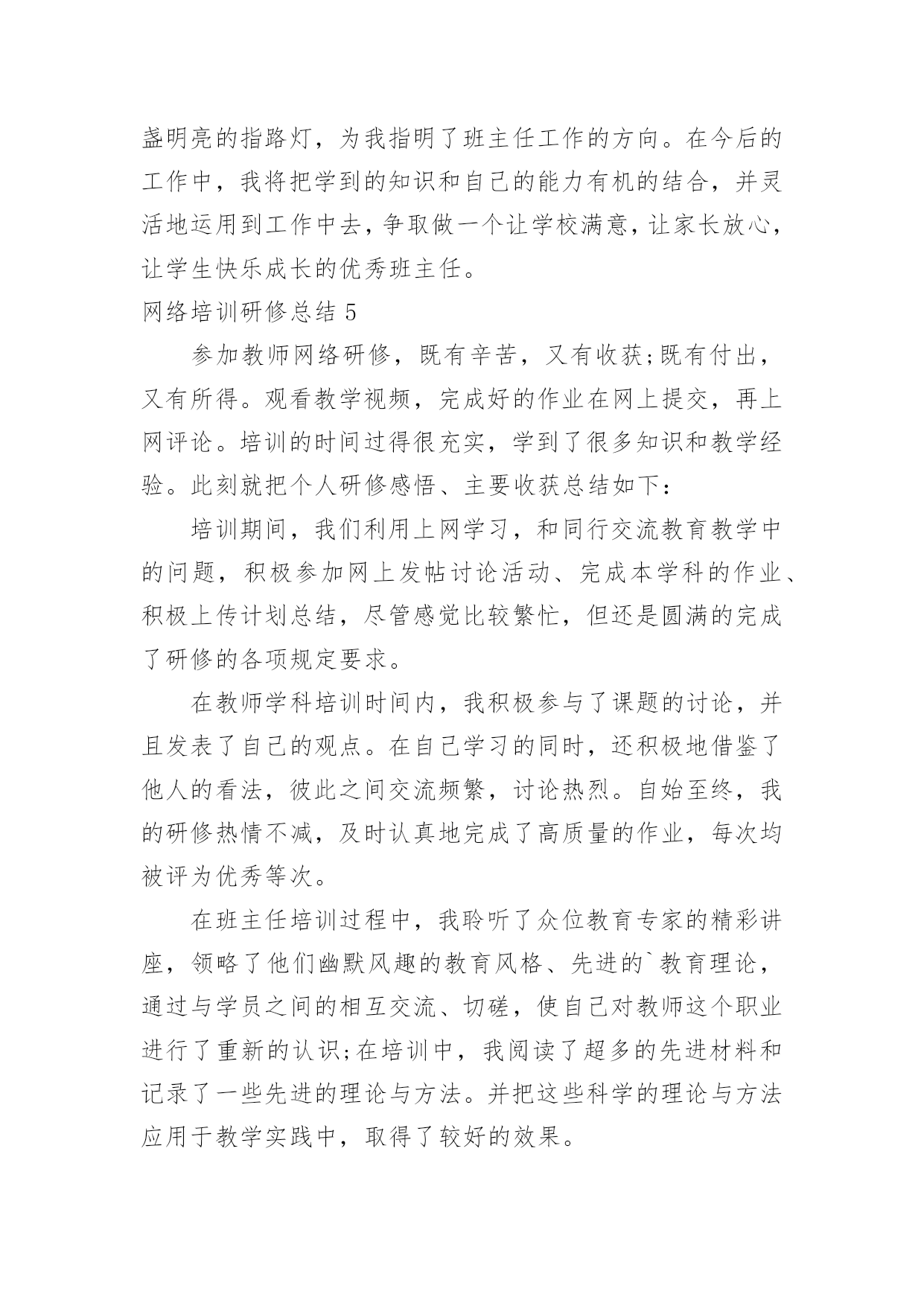 盏明亮的指路灯，为我指明了班主任工作的方向。在今后的工作中，我将把学到的知识和自己的能力有机的结合，并灵活地运用到工作中去，争取做一个让学校满意，让家长放心，让学生快乐成长的优秀班主任。

网络培训研修总结 5

参加教师网络研修，既有辛苦，又有收获;既有付出，又有所得。观看教学视频，完成好的作业在网上提交，再上网评论。培训的时间过得很充实，学到了很多知识和教学经验。此刻就把个人研修感悟、主要收获总结如下：

培训期间，我们利用上网学习，和同行交流教育教学中的问题，积极参加网上发帖讨论活动、完成本学科的作业、积极上传计划总结，尽管感觉比较繁忙，但还是圆满的完成了研修的各项规定要求。

在教师学科培训时间内，我积极参与了课题的讨论，并且发表了自己的观点。在自己学习的同时，还积极地借鉴了他人的看法，彼此之间交流频繁，讨论热烈。自始至终，我的研修热情不减，及时认真地完成了高质量的作业，每次均被评为优秀等次。

在班主任培训过程中，我聆听了众位教育专家的精彩讲座，领略了他们幽默风趣的教育风格、先进的`教育理论，通过与学员之间的相互交流、切磋，使自己对教师这个职业进行了重新的认识;在培训中，我阅读了超多的先进材料和记录了一些先进的理论与方法。并把这些科学的理论与方法应用于教学实践中，取得了较好的效果。